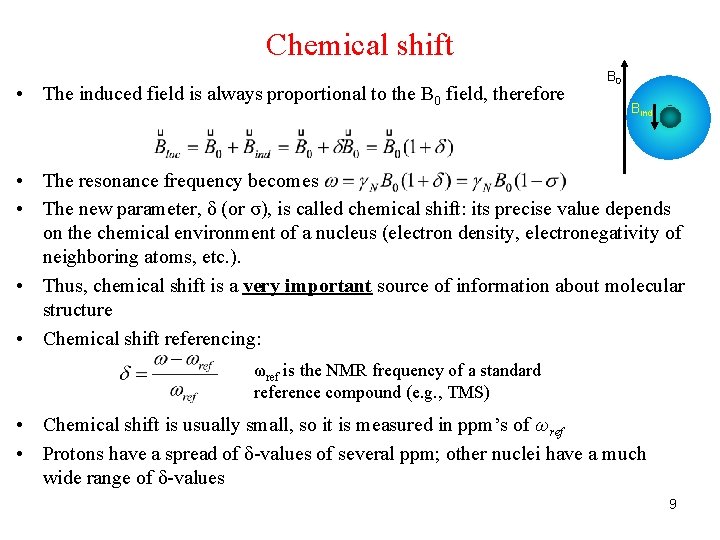 Chemical shift

$B_0$

$B_{ind}$

• The induced field is always proportional to the $B_0$ field, therefore

$\vec{B}_{loc} = \vec{B}_0 + \vec{B}_{ind} = \vec{B}_0 + \delta\vec{B}_0 = \vec{B}_0(1+\delta)$

• The resonance frequency becomes $\omega = \gamma_N B_0(1+\delta) = \gamma_N B_0(1-\sigma)$

• The new parameter, δ (or σ), is called chemical shift: its precise value depends on the chemical environment of a nucleus (electron density, electronegativity of neighboring atoms, etc.).

• Thus, chemical shift is a very important source of information about molecular structure

• Chemical shift referencing:

$\delta = \frac{\omega - \omega_{ref}}{\omega_{ref}}$ $\omega_{ref}$ is the NMR frequency of a standard reference compound (e.g., TMS)

• Chemical shift is usually small, so it is measured in ppm's of $\omega_{ref}$

• Protons have a spread of δ-values of several ppm; other nuclei have a much wide range of δ-values

9